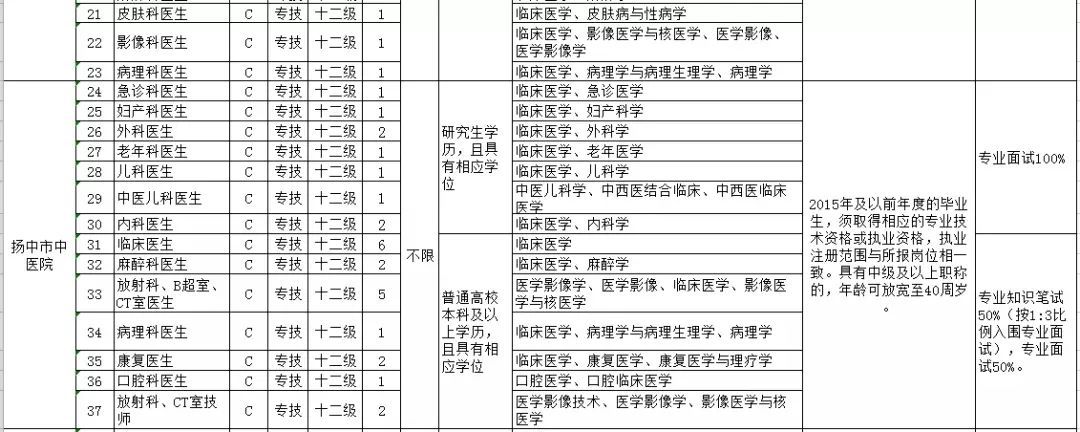 |  | 21 | 皮肤科医生 | C | 专技 | 十二级 | 1 |  |  | 临床医学、皮肤病与性病学 |  |  |
|---|---|---|---|---|---|---|---|---|---|---|---|
|  | 22 | 影像科医生 | C | 专技 | 十二级 | 1 |  |  | 临床医学、影像医学与核医学、医学影像、医学影像学 |  |  |
|  | 23 | 病理科医生 | C | 专技 | 十二级 | 1 |  |  | 临床医学、病理学与病理生理学、病理学 |  |  |
| 扬中市中医院 | 24 | 急诊科医生 | C | 专技 | 十二级 | 1 | 不限 | 研究生学历，且具有相应学位 | 临床医学、急诊医学 | 2015年及以前年度的毕业生，须取得相应的专业技术资格或执业资格，执业注册范围与所报岗位相一致。具有中级及以上职称的，年龄可放宽至40周岁。 | 专业面试100% |
|  | 25 | 妇产科医生 | C | 专技 | 十二级 | 1 |  |  | 临床医学、妇产科学 |  |  |
|  | 26 | 外科医生 | C | 专技 | 十二级 | 2 |  |  | 临床医学、外科学 |  |  |
|  | 27 | 老年科医生 | C | 专技 | 十二级 | 1 |  |  | 临床医学、老年医学 |  |  |
|  | 28 | 儿科医生 | C | 专技 | 十二级 | 1 |  |  | 临床医学、儿科学 |  |  |
|  | 29 | 中医儿科医生 | C | 专技 | 十二级 | 1 |  |  | 中医儿科学、中西医结合临床、中西医临床医学 |  |  |
|  | 30 | 内科医生 | C | 专技 | 十二级 | 2 |  |  | 临床医学、内科学 |  |  |
|  | 31 | 临床医生 | C | 专技 | 十二级 | 6 |  | 普通高校本科及以上学历，且具有相应学位 | 临床医学 |  | 专业知识笔试50%（按1:3比例入围专业面试），专业面试50%。 |
|  | 32 | 麻醉科医生 | C | 专技 | 十二级 | 2 |  |  | 临床医学、麻醉学 |  |  |
|  | 33 | 放射科、B超室、CT室医生 | C | 专技 | 十二级 | 5 |  |  | 医学影像学、医学影像、临床医学、影像医学与核医学 |  |  |
|  | 34 | 病理科医生 | C | 专技 | 十二级 | 1 |  |  | 临床医学、病理学与病理生理学、病理学 |  |  |
|  | 35 | 康复医生 | C | 专技 | 十二级 | 2 |  |  | 临床医学、康复医学、康复医学与理疗学 |  |  |
|  | 36 | 口腔科医生 | C | 专技 | 十二级 | 1 |  |  | 口腔医学、口腔临床医学 |  |  |
|  | 37 | 放射科、CT室技师 | C | 专技 | 十二级 | 2 |  |  | 医学影像技术、医学影像学、影像医学与核医学 |  |  |